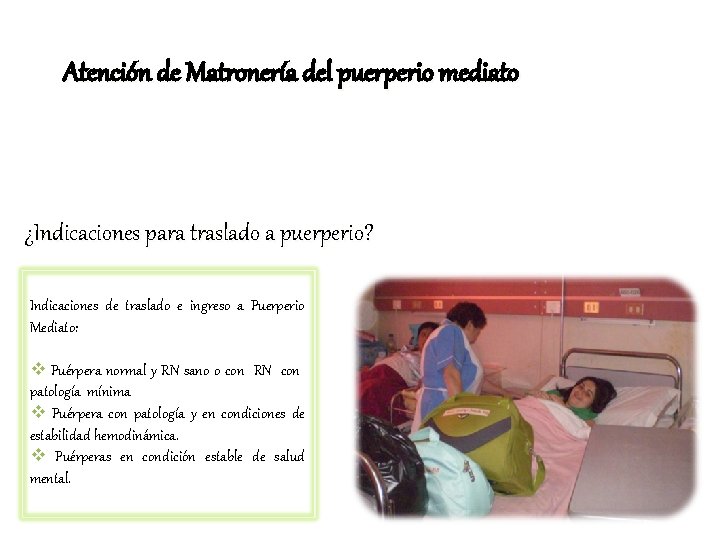 Atención de Matronería del puerperio mediato

¿Indicaciones para traslado a puerperio?

Indicaciones de traslado e ingreso a Puerperio Mediato:

❖ Puérpera normal y RN sano o con RN con patología mínima
❖ Puérpera con patología y en condiciones de estabilidad hemodinámica.
❖ Puérperas en condición estable de salud mental.